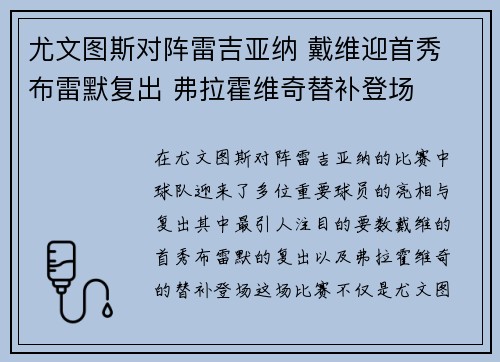 尤文图斯对阵雷吉亚纳 戴维迎首秀 布雷默复出 弗拉霍维奇替补登场

在尤文图斯对阵雷吉亚纳的比赛中球队迎来了多位重要球员的亮相与复出其中最引人注目的要数戴维的首秀布雷默的复出以及弗拉霍维奇的替补登场这场比赛不仅是尤文图